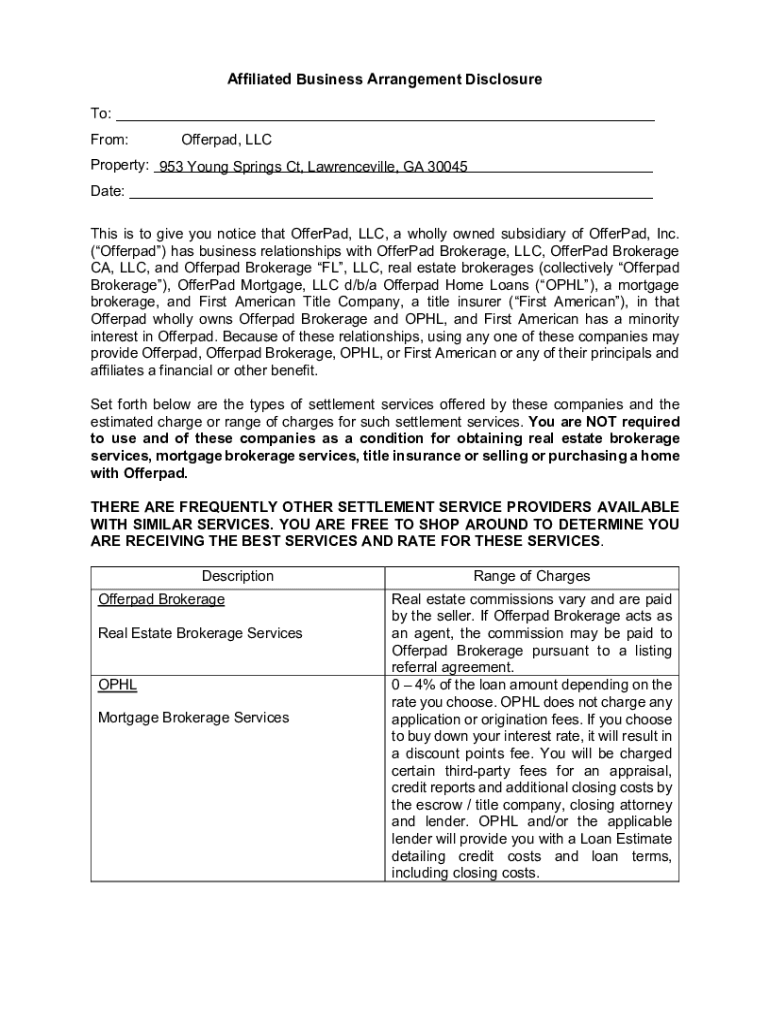 Affiliated Business Arrangement Disclosure

To:

From: Offerpad, LLC

Property: 953 Young Springs Ct, Lawrenceville, GA 30045

Date:

This is to give you notice that OfferPad, LLC, a wholly owned subsidiary of OfferPad, Inc. (“Offerpad”) has business relationships with OfferPad Brokerage, LLC, OfferPad Brokerage CA, LLC, and Offerpad Brokerage “FL”, LLC, real estate brokerages (collectively “Offerpad Brokerage”), OfferPad Mortgage, LLC d/b/a Offerpad Home Loans (“OPHL”), a mortgage brokerage, and First American Title Company, a title insurer (“First American”), in that Offerpad wholly owns Offerpad Brokerage and OPHL, and First American has a minority interest in Offerpad. Because of these relationships, using any one of these companies may provide Offerpad, Offerpad Brokerage, OPHL, or First American or any of their principals and affiliates a financial or other benefit.

Set forth below are the types of settlement services offered by these companies and the estimated charge or range of charges for such settlement services. You are NOT required to use and of these companies as a condition for obtaining real estate brokerage services, mortgage brokerage services, title insurance or selling or purchasing a home with Offerpad.

THERE ARE FREQUENTLY OTHER SETTLEMENT SERVICE PROVIDERS AVAILABLE WITH SIMILAR SERVICES. YOU ARE FREE TO SHOP AROUND TO DETERMINE YOU ARE RECEIVING THE BEST SERVICES AND RATE FOR THESE SERVICES.

| Description | Range of Charges |
|---|---|
| Offerpad Brokerage<br><br>Real Estate Brokerage Services | Real estate commissions vary and are paid by the seller. If Offerpad Brokerage acts as an agent, the commission may be paid to Offerpad Brokerage pursuant to a listing referral agreement. |
| OPHL<br><br>Mortgage Brokerage Services | 0 – 4% of the loan amount depending on the rate you choose. OPHL does not charge any application or origination fees. If you choose to buy down your interest rate, it will result in a discount points fee. You will be charged certain third-party fees for an appraisal, credit reports and additional closing costs by the escrow / title company, closing attorney and lender. OPHL and/or the applicable lender will provide you with a Loan Estimate detailing credit costs and loan terms, including closing costs. |